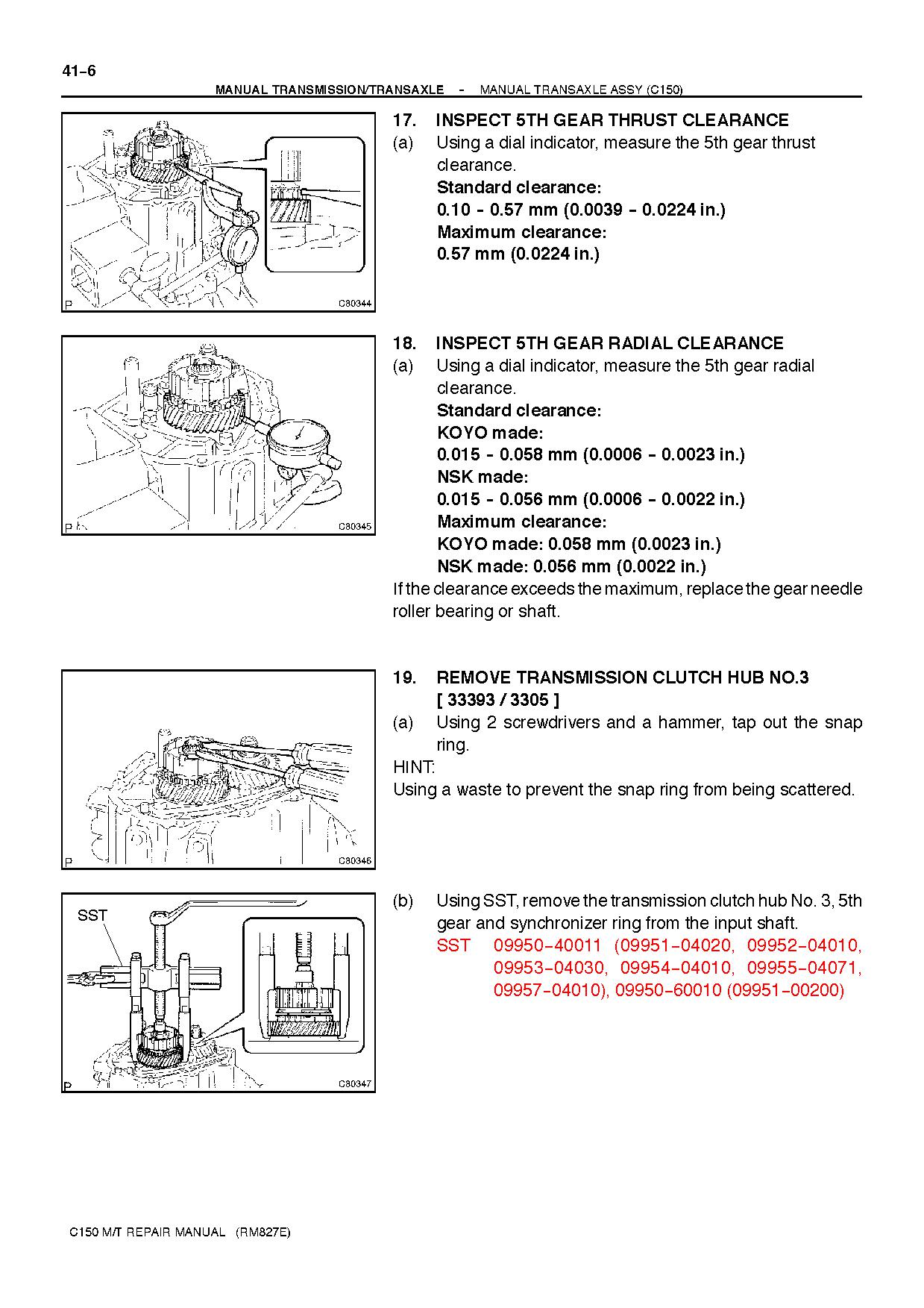 41-6

MANUAL TRANSMISSION/TRANSAXLE - MANUAL TRANSAXLE ASSY (C150)

P C80344

17. INSPECT 5TH GEAR THRUST CLEARANCE
(a) Using a dial indicator, measure the 5th gear thrust clearance.
Standard clearance:
0.10 - 0.57 mm (0.0039 - 0.0224 in.)
Maximum clearance:
0.57 mm (0.0224 in.)

P C80345

18. INSPECT 5TH GEAR RADIAL CLEARANCE
(a) Using a dial indicator, measure the 5th gear radial clearance.
Standard clearance:
KOYO made:
0.015 - 0.058 mm (0.0006 - 0.0023 in.)
NSK made:
0.015 - 0.056 mm (0.0006 - 0.0022 in.)
Maximum clearance:
KOYO made: 0.058 mm (0.0023 in.)
NSK made: 0.056 mm (0.0022 in.)
If the clearance exceeds the maximum, replace the gear needle roller bearing or shaft.

P C80346

19. REMOVE TRANSMISSION CLUTCH HUB NO.3 [ 33393 / 3305 ]
(a) Using 2 screwdrivers and a hammer, tap out the snap ring.
HINT:
Using a waste to prevent the snap ring from being scattered.

SST
P C80347

(b) Using SST, remove the transmission clutch hub No. 3, 5th gear and synchronizer ring from the input shaft.
SST 09950-40011 (09951-04020, 09952-04010, 09953-04030, 09954-04010, 09955-04071, 09957-04010), 09950-60010 (09951-00200)

C150 M/T REPAIR MANUAL (RM827E)